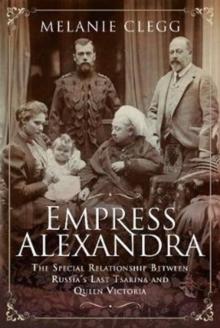 MELANIE CLEGG

EMPRESS ALEXANDRA

THE SPECIAL RELATIONSHIP BETWEEN RUSSIA'S LAST TSARINA AND QUEEN VICTORIA